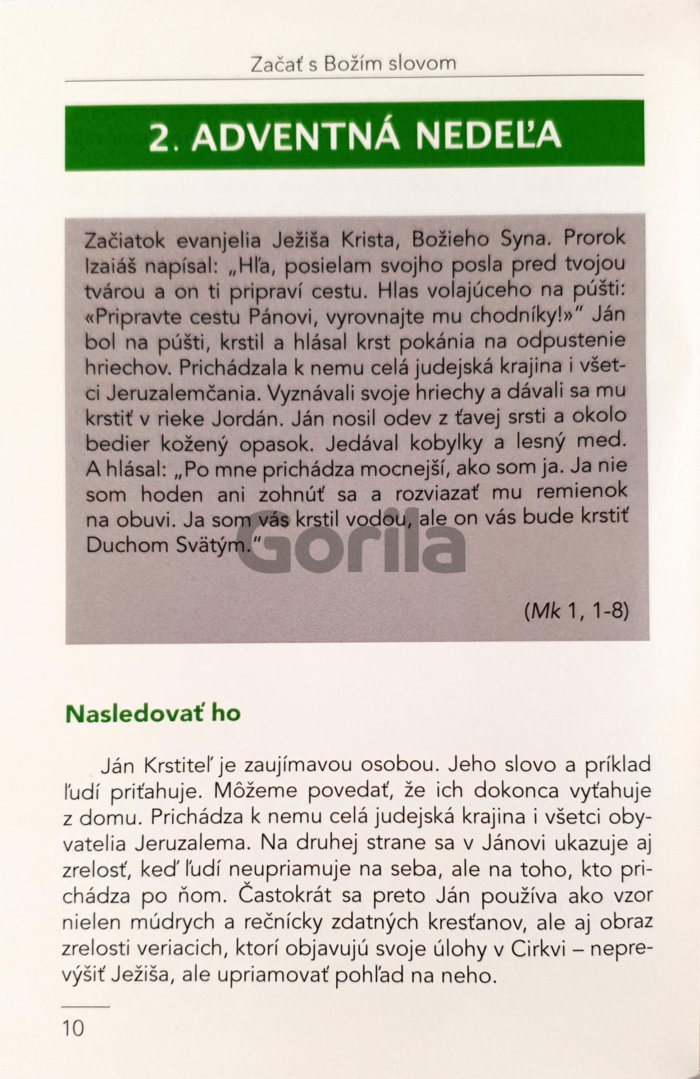 Začať s Božím slovom

2. ADVENTNÁ NEDEĽA

Začiatok evanjelia Ježiša Krista, Božieho Syna. Prorok Izaiáš napísal: „Hľa, posielam svojho posla pred tvojou tvárou a on ti pripraví cestu. Hlas volajúceho na púšti: «Pripravte cestu Pánovi, vyrovnajte mu chodníky!»" Ján bol na púšti, krstil a hlásal krst pokánia na odpustenie hriechov. Prichádzala k nemu celá judejská krajina i všetci Jeruzalemčania. Vyznávali svoje hriechy a dávali sa mu krstiť v rieke Jordán. Ján nosil odev z ťavej srsti a okolo bedier kožený opasok. Jedával kobylky a lesný med. A hlásal: „Po mne prichádza mocnejší, ako som ja. Ja nie som hoden ani zohnúť sa a rozviazať mu remienok na obuvi. Ja som vás krstil vodou, ale on vás bude krstiť Duchom Svätým."

Gorila

(Mk 1, 1-8)

Nasledovať ho

Ján Krstiteľ je zaujímavou osobou. Jeho slovo a príklad ľudí priťahuje. Môžeme povedať, že ich dokonca vyťahuje z domu. Prichádza k nemu celá judejská krajina i všetci obyvatelia Jeruzalema. Na druhej strane sa v Jánovi ukazuje aj zrelosť, keď ľudí neupriamuje na seba, ale na toho, kto prichádza po ňom. Častokrát sa preto Ján používa ako vzor nielen múdrych a rečnícky zdatných kresťanov, ale aj obraz zrelosti veriacich, ktorí objavujú svoje úlohy v Cirkvi – neprevýšiť Ježiša, ale upriamovať pohľad na neho.

10